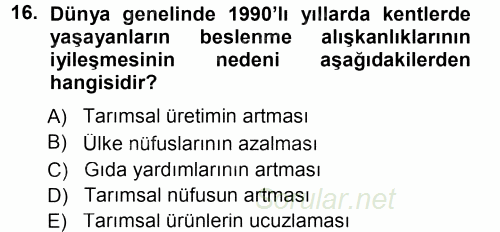 16. Dünya genelinde 1990'lı yıllarda kentlerde yaşayanların beslenme alışkanlıklarının iyileşmesinin nedeni aşağıdakilerden hangisidir?

A) Tarımsal üretimin artması
B) Ülke nüfuslarının azalması
C) Gıda yardımlarının artması
D) Tarımsal nüfusun artması
E) Tarımsal ürünlerin ucuzlaması

Sorular.net